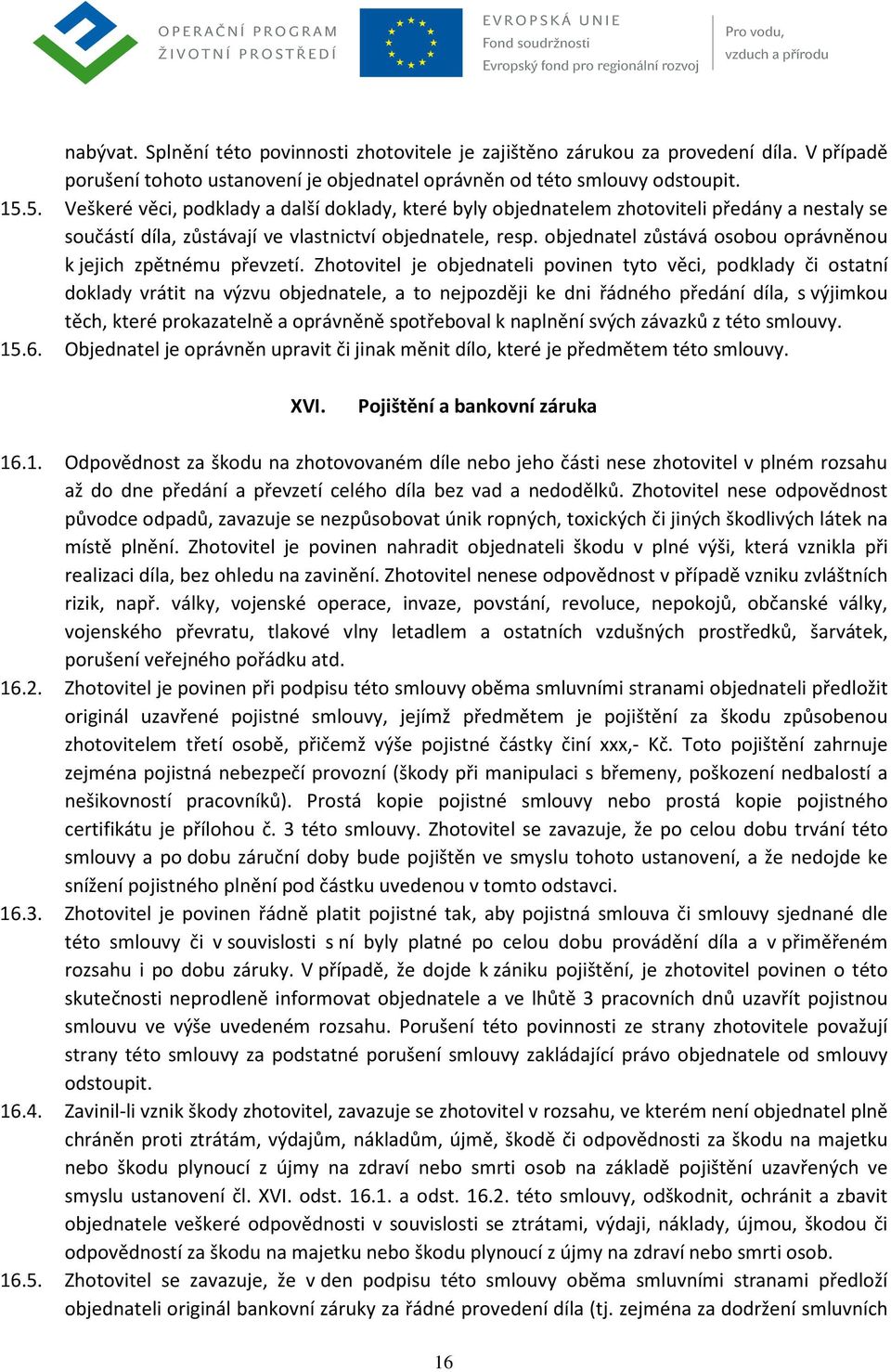 OPERAČNÍ PROGRAM
ŽIVOTNÍ PROSTŘEDÍ

EVROPSKÁ UNIE
Fond soudržnosti
Evropský fond pro regionální rozvoj

Pro vodu, vzduch a přírodu

nabývat. Splnění této povinnosti zhotovitele je zajištěno zárukou za provedení díla. V případě porušení tohoto ustanovení je objednatel oprávněn od této smlouvy odstoupit.

15.5. Veškeré věci, podklady a další doklady, které byly objednatelem zhotoviteli předány a nestaly se součástí díla, zůstávají ve vlastnictví objednatele, resp. objednatel zůstává osobou oprávněnou k jejich zpětnému převzetí. Zhotovitel je objednateli povinen tyto věci, podklady či ostatní doklady vrátit na výzvu objednatele, a to nejpozději ke dni řádného předání díla, s výjimkou těch, které prokazatelně a oprávněně spotřeboval k naplnění svých závazků z této smlouvy.

15.6. Objednatel je oprávněn upravit či jinak měnit dílo, které je předmětem této smlouvy.

XVI. Pojištění a bankovní záruka

16.1. Odpovědnost za škodu na zhotovovaném díle nebo jeho části nese zhotovitel v plném rozsahu až do dne předání a převzetí celého díla bez vad a nedodělků. Zhotovitel nese odpovědnost původce odpadů, zavazuje se nezpůsobovat únik ropných, toxických či jiných škodlivých látek na místě plnění. Zhotovitel je povinen nahradit objednateli škodu v plné výši, která vznikla při realizaci díla, bez ohledu na zavinění. Zhotovitel nenese odpovědnost v případě vzniku zvláštních rizik, např. války, vojenské operace, invaze, povstání, revoluce, nepokojů, občanské války, vojenského převratu, tlakové vlny letadlem a ostatních vzdušných prostředků, šarvátek, porušení veřejného pořádku atd.

16.2. Zhotovitel je povinen při podpisu této smlouvy oběma smluvními stranami objednateli předložit originál uzavřené pojistné smlouvy, jejímž předmětem je pojištění za škodu způsobenou zhotovitelem třetí osobě, přičemž výše pojistné částky činí xxx,- Kč. Toto pojištění zahrnuje zejména pojistná nebezpečí provozní (škody při manipulaci s břemeny, poškození nedbalostí a nešikovností pracovníků). Prostá kopie pojistné smlouvy nebo prostá kopie pojistného certifikátu je přílohou č. 3 této smlouvy. Zhotovitel se zavazuje, že po celou dobu trvání této smlouvy a po dobu záruční doby bude pojištěn ve smyslu tohoto ustanovení, a že nedojde ke snížení pojistného plnění pod částku uvedenou v tomto odstavci.

16.3. Zhotovitel je povinen řádně platit pojistné tak, aby pojistná smlouva či smlouvy sjednané dle této smlouvy či v souvislosti s ní byly platné po celou dobu provádění díla a v přiměřeném rozsahu i po dobu záruky. V případě, že dojde k zániku pojištění, je zhotovitel povinen o této skutečnosti neprodleně informovat objednatele a ve lhůtě 3 pracovních dnů uzavřít pojistnou smlouvu ve výše uvedeném rozsahu. Porušení této povinnosti ze strany zhotovitele považují strany této smlouvy za podstatné porušení smlouvy zakládající právo objednatele od smlouvy odstoupit.

16.4. Zavinil-li vznik škody zhotovitel, zavazuje se zhotovitel v rozsahu, ve kterém není objednatel plně chráněn proti ztrátám, výdajům, nákladům, újmě, škodě či odpovědnosti za škodu na majetku nebo škodu plynoucí z újmy na zdraví nebo smrti osob na základě pojištění uzavřených ve smyslu ustanovení čl. XVI. odst. 16.1. a odst. 16.2. této smlouvy, odškodnit, ochránit a zbavit objednatele veškeré odpovědnosti v souvislosti se ztrátami, výdaji, náklady, újmou, škodou či odpovědností za škodu na majetku nebo škodu plynoucí z újmy na zdraví nebo smrti osob.

16.5. Zhotovitel se zavazuje, že v den podpisu této smlouvy oběma smluvními stranami předloží objednateli originál bankovní záruky za řádné provedení díla (tj. zejména za dodržení smluvních

16